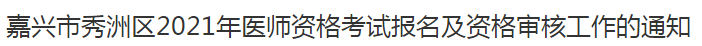 嘉兴市秀洲区2021年医师资格考试报名及资格审核工作的通知